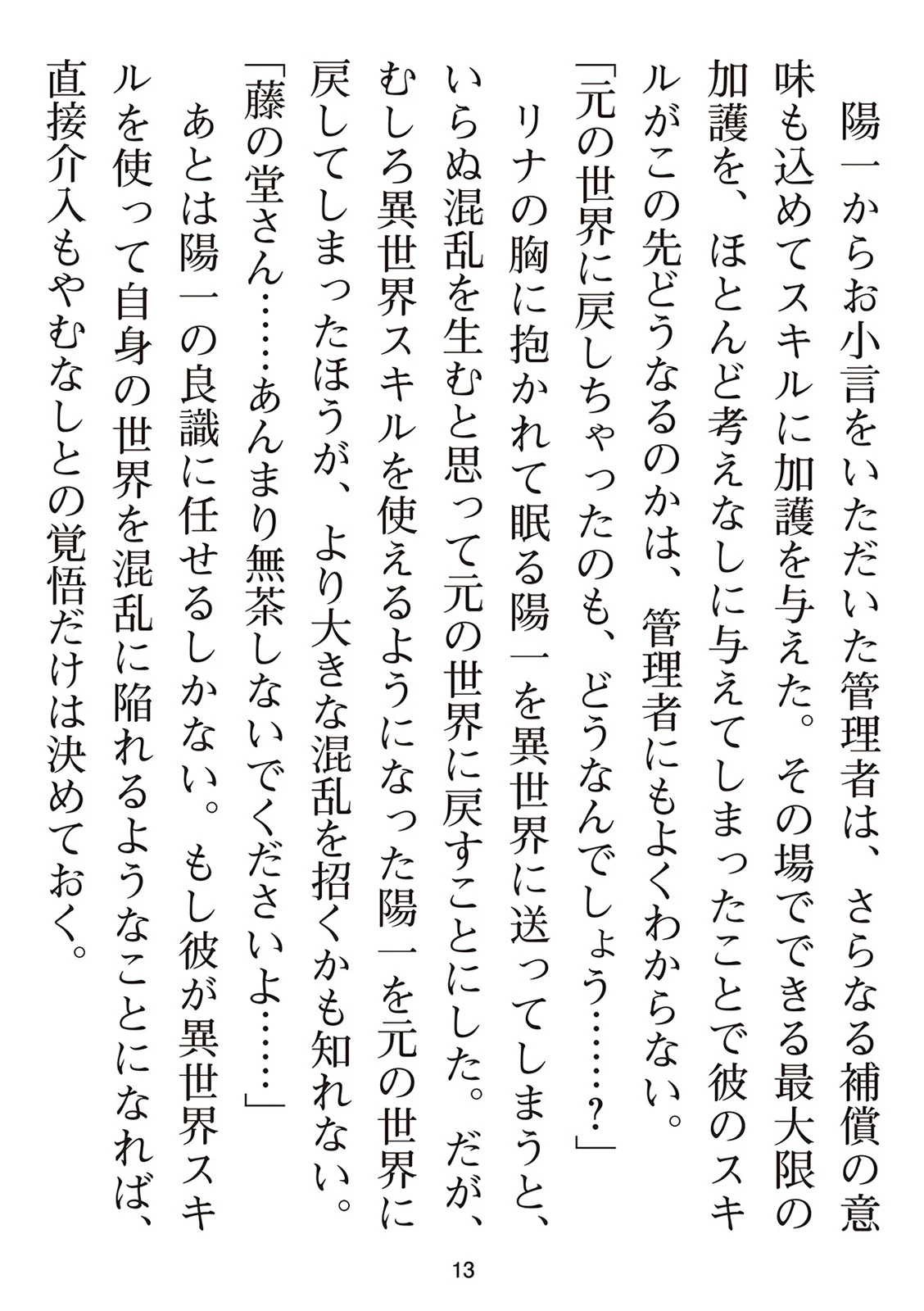 陽一からお小言をいただいた管理者は、さらなる補償の意味も込めてスキルに加護を与えた。その場でできる最大限の加護を、ほとんど考えなしに与えてしまったことで彼のスキルがこの先どうなるのかは、管理者にもよくわからない。

「元の世界に戻しちゃったのも、どうなんでしょう……？」

リナの胸に抱かれて眠る陽一を異世界に送ってしまうと、いらぬ混乱を生むと思って元の世界に戻すことにした。だが、むしろ異世界スキルを使えるようになった陽一を元の世界に戻してしまったほうが、より大きな混乱を招くかも知れない。

「藤の堂さん……あんまり無茶しないでくださいよ……」

あとは陽一の良識に任せるしかない。もし彼が異世界スキルを使って自身の世界を混乱に陥れるようなことになれば、直接介入もやむなしとの覚悟だけは決めておく。

13